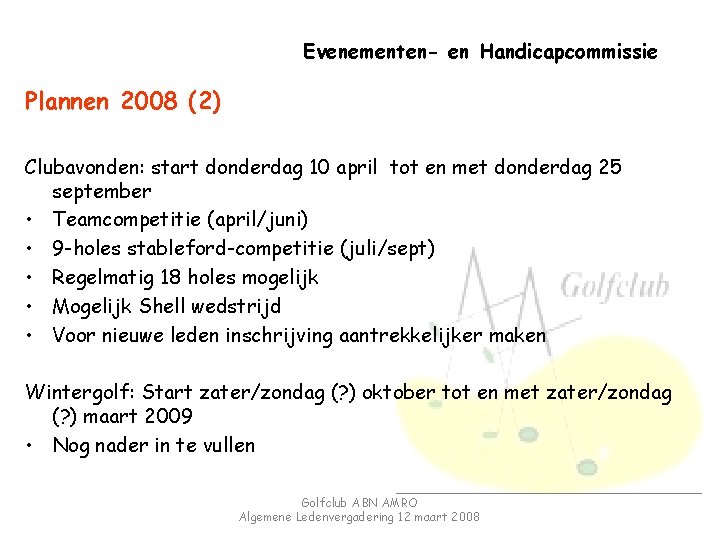 Evenementen- en Handicapcommissie

Plannen 2008 (2)

Clubavonden: start donderdag 10 april tot en met donderdag 25 september

• Teamcompetitie (april/juni)
• 9-holes stableford-competitie (juli/sept)
• Regelmatig 18 holes mogelijk
• Mogelijk Shell wedstrijd
• Voor nieuwe leden inschrijving aantrekkelijker maken

Wintergolf: Start zater/zondag (?) oktober tot en met zater/zondag (?) maart 2009

• Nog nader in te vullen

Golfclub ABN AMRO
Algemene Ledenvergadering 12 maart 2008

Golfclub